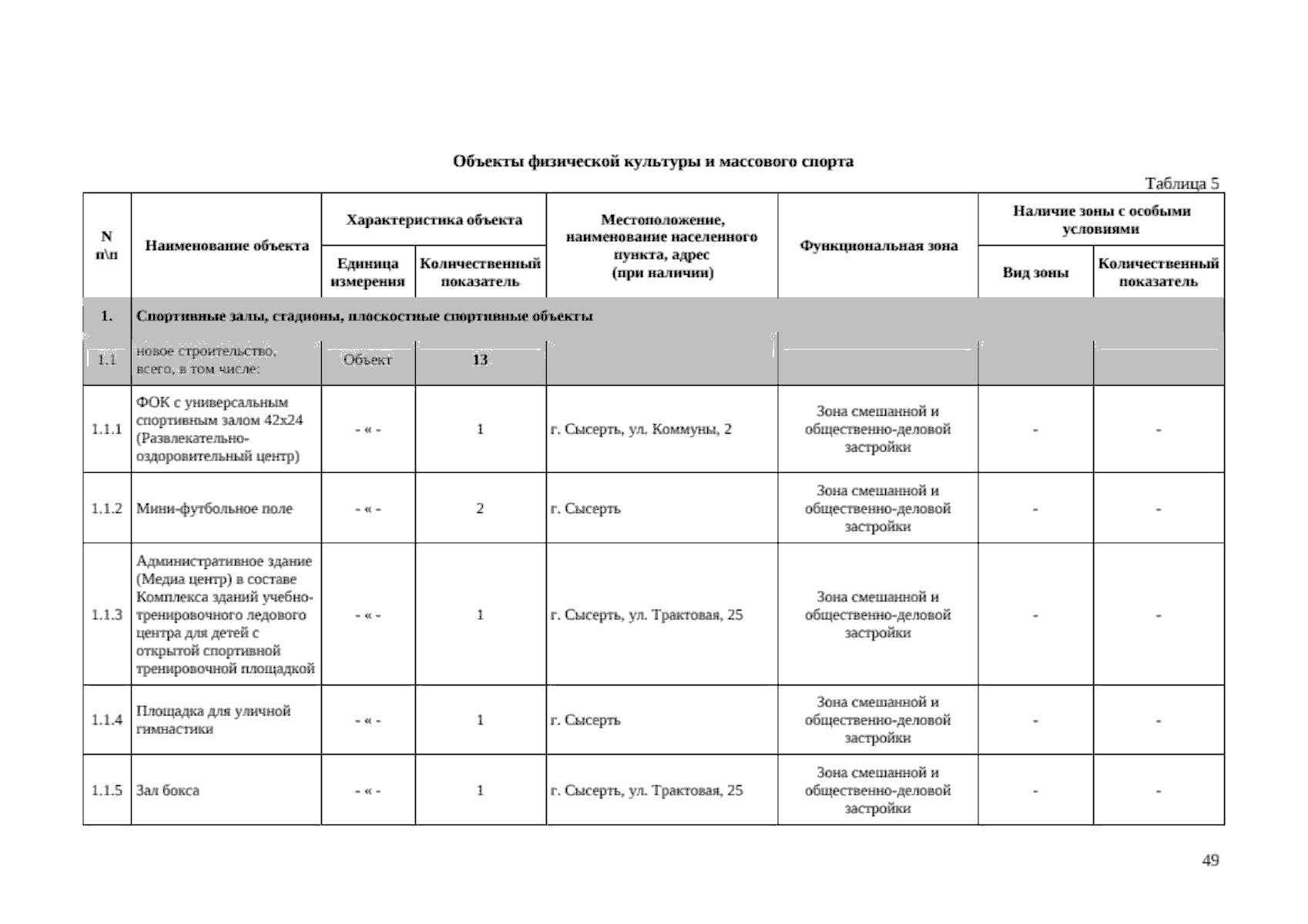 Объекты физической культуры и массового спорта

Таблица 5

| N п\п | Наименование объекта | Характеристика объекта: Единица измерения | Характеристика объекта: Количественный показатель | Местоположение, наименование населенного пункта, адрес (при наличии) | Функциональная зона | Наличие зоны с особыми условиями: Вид зоны | Наличие зоны с особыми условиями: Количественный показатель |
|---|---|---|---|---|---|---|---|
| 1. | Спортивные залы, стадионы, плоскостные спортивные объекты | | | | | | |
| 1.1 | новое строительство, всего, в том числе: | Объект | 13 | | | | |
| 1.1.1 | ФОК с универсальным спортивным залом 42х24 (Развлекательно-оздоровительный центр) | - « - | 1 | г. Сысерть, ул. Коммуны, 2 | Зона смешанной и общественно-деловой застройки | - | - |
| 1.1.2 | Мини-футбольное поле | - « - | 2 | г. Сысерть | Зона смешанной и общественно-деловой застройки | - | - |
| 1.1.3 | Административное здание (Медиа центр) в составе Комплекса зданий учебно-тренировочного ледового центра для детей с открытой спортивной тренировочной площадкой | - « - | 1 | г. Сысерть, ул. Трактовая, 25 | Зона смешанной и общественно-деловой застройки | - | - |
| 1.1.4 | Площадка для уличной гимнастики | - « - | 1 | г. Сысерть | Зона смешанной и общественно-деловой застройки | - | - |
| 1.1.5 | Зал бокса | - « - | 1 | г. Сысерть, ул. Трактовая, 25 | Зона смешанной и общественно-деловой застройки | - | - |

49